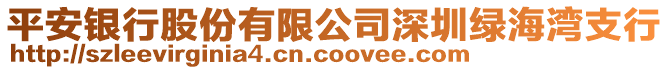 平安银行股份有限公司深圳绿海湾支行
http://szleevirginia4.cn.coovee.com